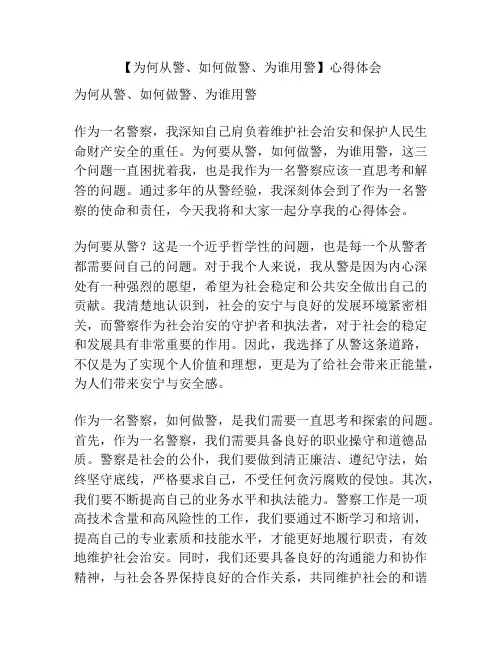 【为何从警、如何做警、为谁用警】心得体会

为何从警、如何做警、为谁用警

作为一名警察，我深知自己肩负着维护社会治安和保护人民生命财产安全的重任。为何要从警，如何做警，为谁用警，这三个问题一直困扰着我，也是我作为一名警察应该一直思考和解答的问题。通过多年的从警经验，我深刻体会到了作为一名警察的使命和责任，今天我将和大家一起分享我的心得体会。

为何要从警？这是一个近乎哲学性的问题，也是每一个从警者都需要问自己的问题。对于我个人来说，我从警是因为内心深处有一种强烈的愿望，希望为社会稳定和公共安全做出自己的贡献。我清楚地认识到，社会的安宁与良好的发展环境紧密相关，而警察作为社会治安的守护者和执法者，对于社会的稳定和发展具有非常重要的作用。因此，我选择了从警这条道路，不仅是为了实现个人价值和理想，更是为了给社会带来正能量，为人们带来安宁与安全感。

作为一名警察，如何做警，是我们需要一直思考和探索的问题。首先，作为一名警察，我们需要具备良好的职业操守和道德品质。警察是社会的公仆，我们要做到清正廉洁、遵纪守法，始终坚守底线，严格要求自己，不受任何贪污腐败的侵蚀。其次，我们要不断提高自己的业务水平和执法能力。警察工作是一项高技术含量和高风险性的工作，我们要通过不断学习和培训，提高自己的专业素质和技能水平，才能更好地履行职责，有效地维护社会治安。同时，我们还要具备良好的沟通能力和协作精神，与社会各界保持良好的合作关系，共同维护社会的和谐